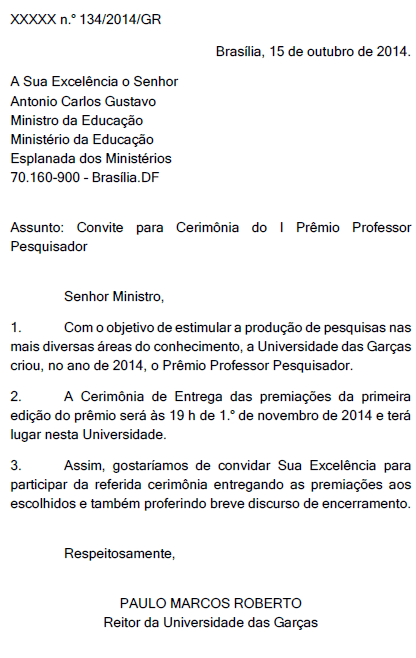 XXXXX n.° 134/2014/GR

Brasília, 15 de outubro de 2014.

A Sua Excelência o Senhor
Antonio Carlos Gustavo
Ministro da Educação
Ministério da Educação
Esplanada dos Ministérios
70.160-900 - Brasília.DF

Assunto: Convite para Cerimônia do I Prêmio Professor Pesquisador

Senhor Ministro,

1. Com o objetivo de estimular a produção de pesquisas nas mais diversas áreas do conhecimento, a Universidade das Garças criou, no ano de 2014, o Prêmio Professor Pesquisador.

2. A Cerimônia de Entrega das premiações da primeira edição do prêmio será às 19 h de 1.° de novembro de 2014 e terá lugar nesta Universidade.

3. Assim, gostaríamos de convidar Sua Excelência para participar da referida cerimônia entregando as premiações aos escolhidos e também proferindo breve discurso de encerramento.

Respeitosamente,

PAULO MARCOS ROBERTO
Reitor da Universidade das Garças